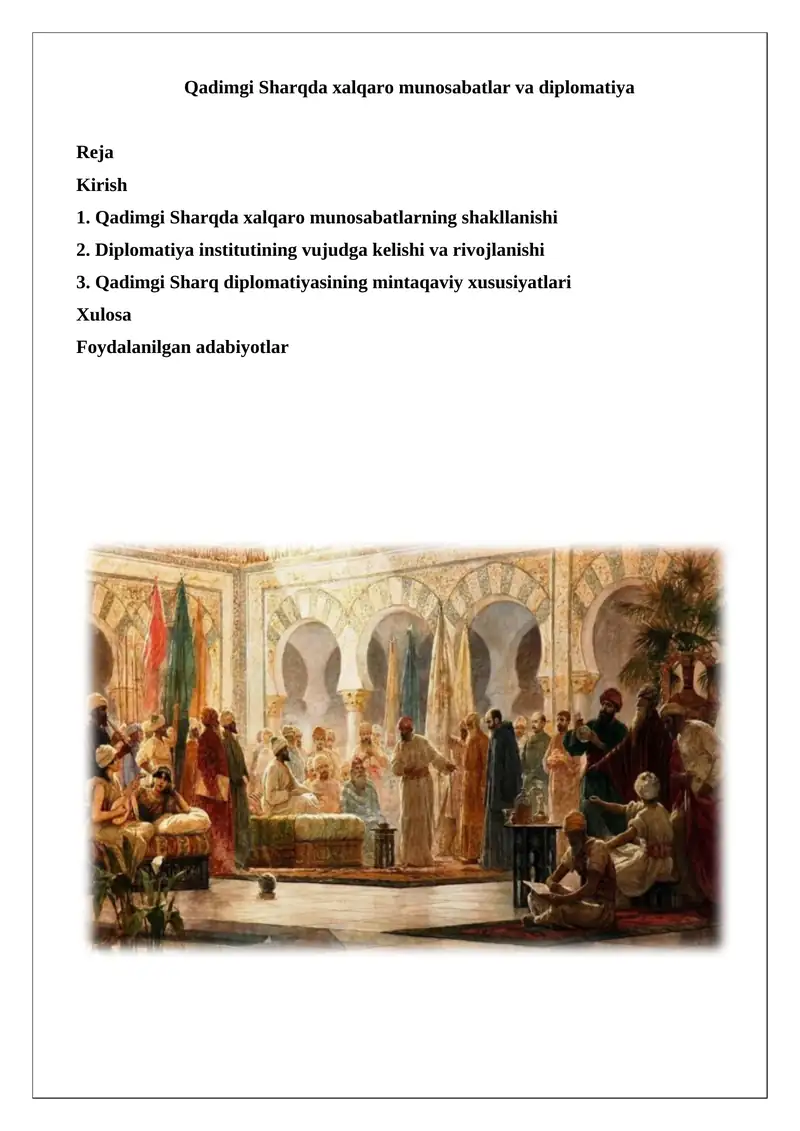 Qadimgi Sharqda xalqaro munosabatlar va diplomatiya

Reja
Kirish
1. Qadimgi Sharqda xalqaro munosabatlarning shakllanishi
2. Diplomatiya institutining vujudga kelishi va rivojlanishi
3. Qadimgi Sharq diplomatiyasining mintaqaviy xususiyatlari
Xulosa
Foydalanilgan adabiyotlar